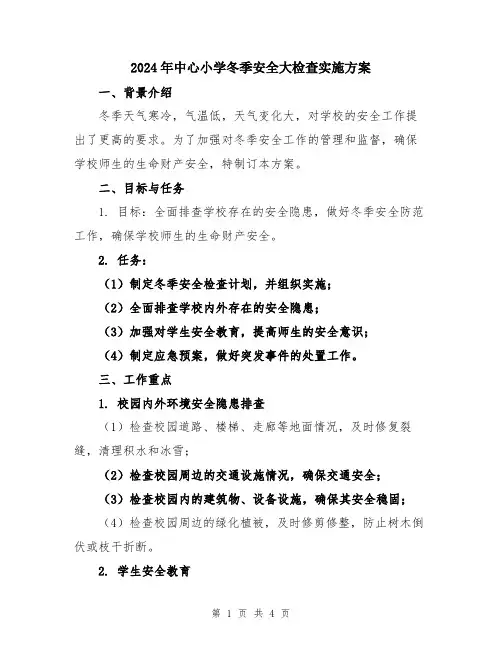 2024年中心小学冬季安全大检查实施方案

一、背景介绍

冬季天气寒冷，气温低，天气变化大，对学校的安全工作提出了更高的要求。为了加强对冬季安全工作的管理和监督，确保学校师生的生命财产安全，特制订本方案。

二、目标与任务

1. 目标：全面排查学校存在的安全隐患，做好冬季安全防范工作，确保学校师生的生命财产安全。

2. 任务：

（1）制定冬季安全检查计划，并组织实施；

（2）全面排查学校内外存在的安全隐患；

（3）加强对学生安全教育，提高师生的安全意识；

（4）制定应急预案，做好突发事件的处置工作。

三、工作重点

1. 校园内外环境安全隐患排查

（1）检查校园道路、楼梯、走廊等地面情况，及时修复裂缝，清理积水和冰雪；

（2）检查校园周边的交通设施情况，确保交通安全；

（3）检查校园内的建筑物、设备设施，确保其安全稳固；

（4）检查校园周边的绿化植被，及时修剪修整，防止树木倒伏或枝干折断。

2. 学生安全教育

第 1 页 共 4 页